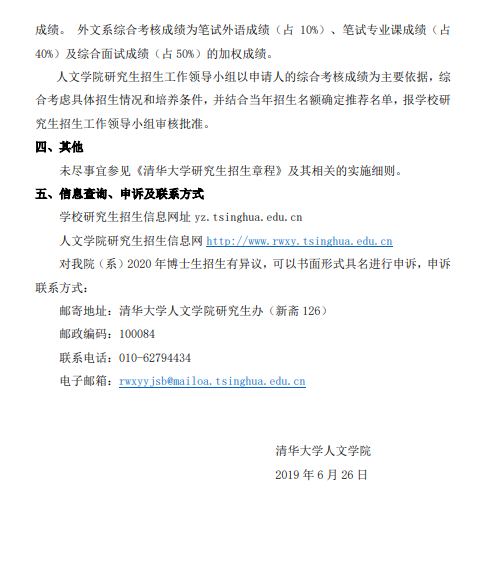 成绩。 外文系综合考核成绩为笔试外语成绩（占 10%）、笔试专业课成绩（占 40%）及综合面试成绩（占 50%）的加权成绩。

人文学院研究生招生工作领导小组以申请人的综合考核成绩为主要依据，综合考虑具体招生情况和培养条件，并结合当年招生名额确定推荐名单，报学校研究生招生工作领导小组审核批准。

四、其他

未尽事宜参见《清华大学研究生招生章程》及其相关的实施细则。

五、信息查询、申诉及联系方式

学校研究生招生信息网址 yz.tsinghua.edu.cn

人文学院研究生招生信息网 http://www.rwxy.tsinghua.edu.cn

对我院（系）2020 年博士生招生有异议，可以书面形式具名进行申诉，申诉联系方式：

邮寄地址：清华大学人文学院研究生办（新斋 126）

邮政编码：100084

联系电话：010-62794434

电子邮箱：rwxyyjsb@mailoa.tsinghua.edu.cn

清华大学人文学院

2019 年 6 月 26 日